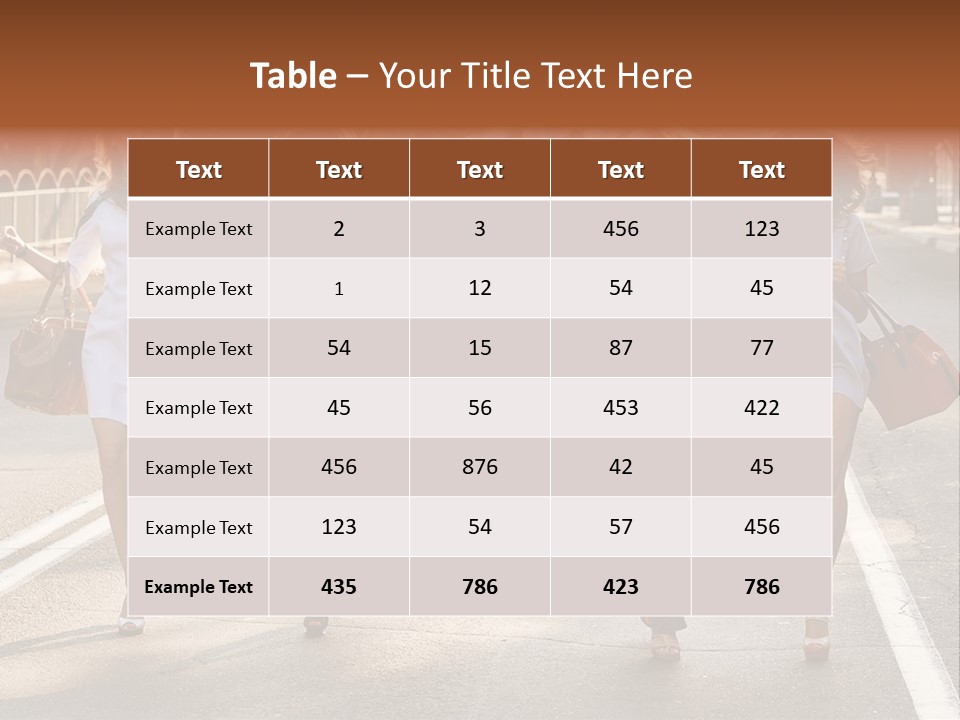 Table – Your Title Text Here

| Text | Text | Text | Text | Text |
|---|---|---|---|---|
| Example Text | 2 | 3 | 456 | 123 |
| Example Text | 1 | 12 | 54 | 45 |
| Example Text | 54 | 15 | 87 | 77 |
| Example Text | 45 | 56 | 453 | 422 |
| Example Text | 456 | 876 | 42 | 45 |
| Example Text | 123 | 54 | 57 | 456 |
| Example Text | 435 | 786 | 423 | 786 |